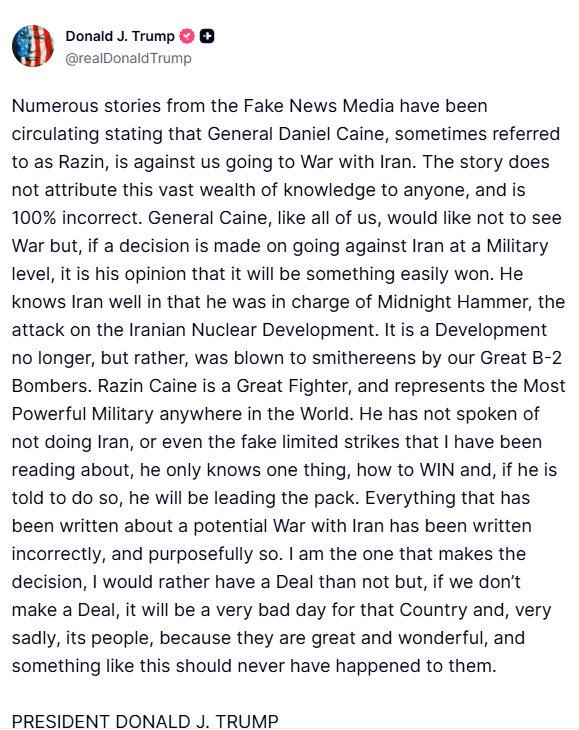 Donald J. Trump
@realDonaldTrump

Numerous stories from the Fake News Media have been circulating stating that General Daniel Caine, sometimes referred to as Razin, is against us going to War with Iran. The story does not attribute this vast wealth of knowledge to anyone, and is 100% incorrect. General Caine, like all of us, would like not to see War but, if a decision is made on going against Iran at a Military level, it is his opinion that it will be something easily won. He knows Iran well in that he was in charge of Midnight Hammer, the attack on the Iranian Nuclear Development. It is a Development no longer, but rather, was blown to smithereens by our Great B-2 Bombers. Razin Caine is a Great Fighter, and represents the Most Powerful Military anywhere in the World. He has not spoken of not doing Iran, or even the fake limited strikes that I have been reading about, he only knows one thing, how to WIN and, if he is told to do so, he will be leading the pack. Everything that has been written about a potential War with Iran has been written incorrectly, and purposefully so. I am the one that makes the decision, I would rather have a Deal than not but, if we don't make a Deal, it will be a very bad day for that Country and, very sadly, its people, because they are great and wonderful, and something like this should never have happened to them.

PRESIDENT DONALD J. TRUMP